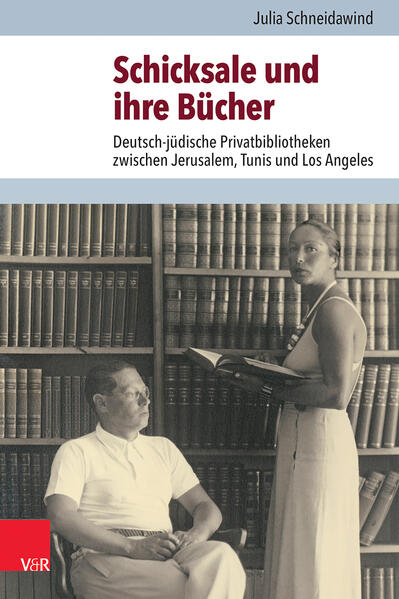 Julia Schneidawind

Schicksale und ihre Bücher

Deutsch-jüdische Privatbibliotheken zwischen Jerusalem, Tunis und Los Angeles

V&R